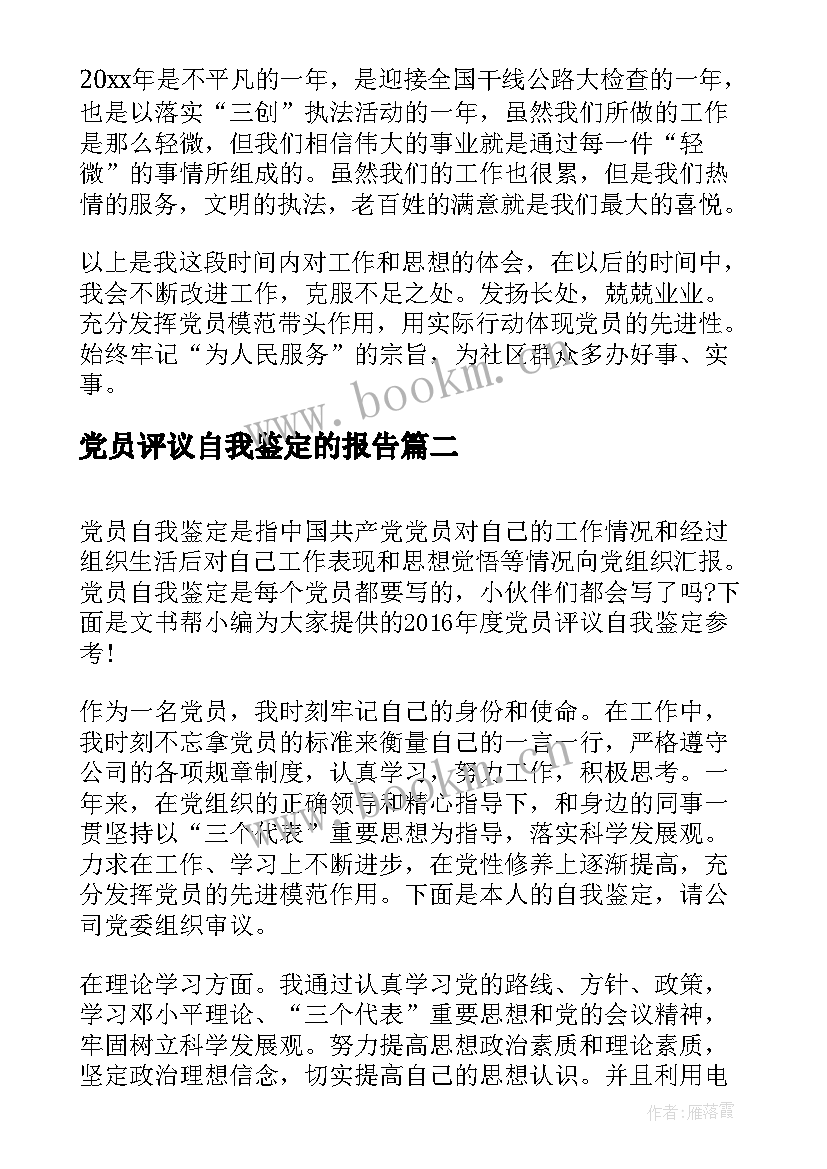 20xx年是不平凡的一年，是迎接全国干线公路大检查的一年，也是以落实“三创”执法活动的一年，虽然我们所做的工作是那么轻微，但我们相信伟大的事业就是通过每一件“轻微”的事情所组成的。虽然我们的工作也很累，但是我们热情的服务，文明的执法，老百姓的满意就是我们最大的喜悦。

以上是我这段时间内对工作和思想的体会，在以后的时间中，我会不断改进工作，克服不足之处。发扬长处，兢兢业业。充分发挥党员模范带头作用，用实际行动体现党员的先进性。始终牢记“为人民服务”的宗旨，为社区群众多办好事、实事。

www.bookm.cn

党员评议自我鉴定的报告篇二

党员自我鉴定是指中国共产党党员对自己的工作情况和经过组织生活后对自己工作表现和思想觉悟等情况向党组织汇报。党员自我鉴定是每个党员都要写的，小伙伴们都会写了吗?下面是文书帮小编为大家提供的2016年度党员评议自我鉴定参考!

作为一名党员，我时刻牢记自己的身份和使命。在工作中，我时刻不忘拿党员的标准来衡量自己的一言一行，严格遵守公司的各项规章制度，认真学习，努力工作，积极思考。一年来，在党组织的正确领导和精心指导下，和身边的同事一贯坚持以“三个代表”重要思想为指导，落实科学发展观。力求在工作、学习上不断进步，在党性修养上逐渐提高，充分发挥党员的先进模范作用。下面是本人的自我鉴定，请公司党委组织审议。

在理论学习方面。我通过认真学习党的路线、方针、政策，学习邓小平理论、“三个代表”重要思想和党的会议精神，牢固树立科学发展观。努力提高思想政治素质和理论素质，坚定政治理想信念，切实提高自己的思想认识。并且利用电

作者：雁落霞